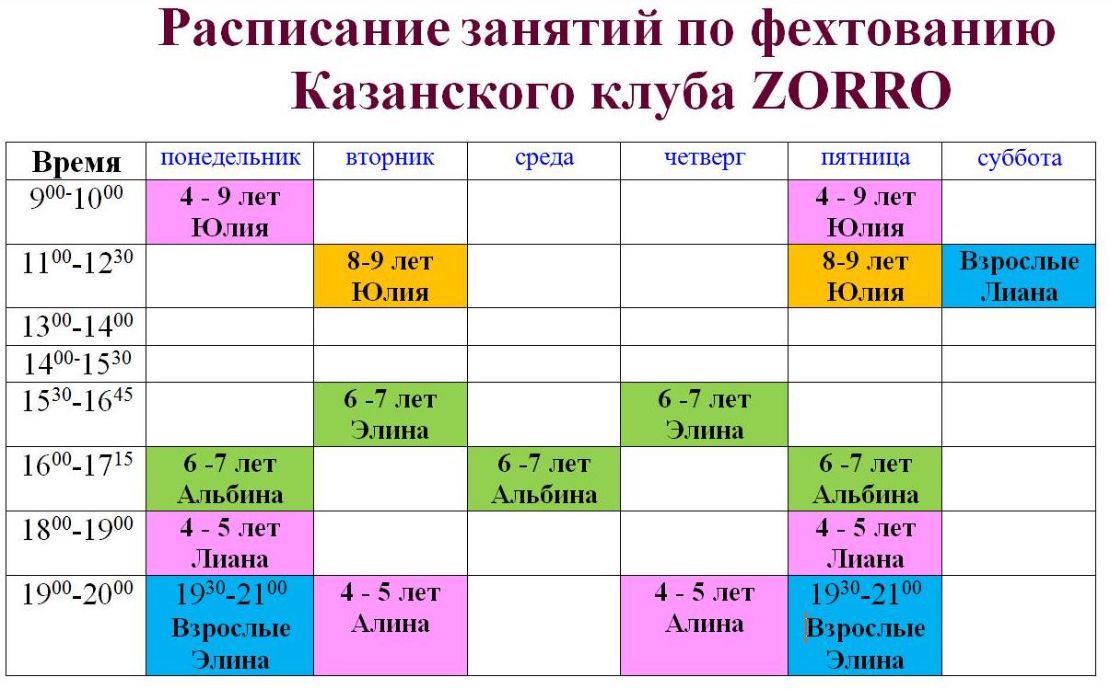 Расписание занятий по фехтованию Казанского клуба ZORRO

| Время | понедельник | вторник | среда | четверг | пятница | суббота |
|---|---|---|---|---|---|---|
| $9^{00}$-$10^{00}$ | 4 - 9 лет Юлия | | | | 4 - 9 лет Юлия | |
| $11^{00}$-$12^{30}$ | | 8-9 лет Юлия | | | 8-9 лет Юлия | Взрослые Лиана |
| $13^{00}$-$14^{00}$ | | | | | | |
| $14^{00}$-$15^{30}$ | | | | | | |
| $15^{30}$-$16^{45}$ | | 6 -7 лет Элина | | 6 -7 лет Элина | | |
| $16^{00}$-$17^{15}$ | 6 -7 лет Альбина | | 6 -7 лет Альбина | | 6 -7 лет Альбина | |
| $18^{00}$-$19^{00}$ | 4 - 5 лет Лиана | | | | 4 - 5 лет Лиана | |
| $19^{00}$-$20^{00}$ | $19^{30}$-$21^{00}$ Взрослые Элина | 4 - 5 лет Алина | | 4 - 5 лет Алина | $19^{30}$-$21^{00}$ Взрослые Элина | |